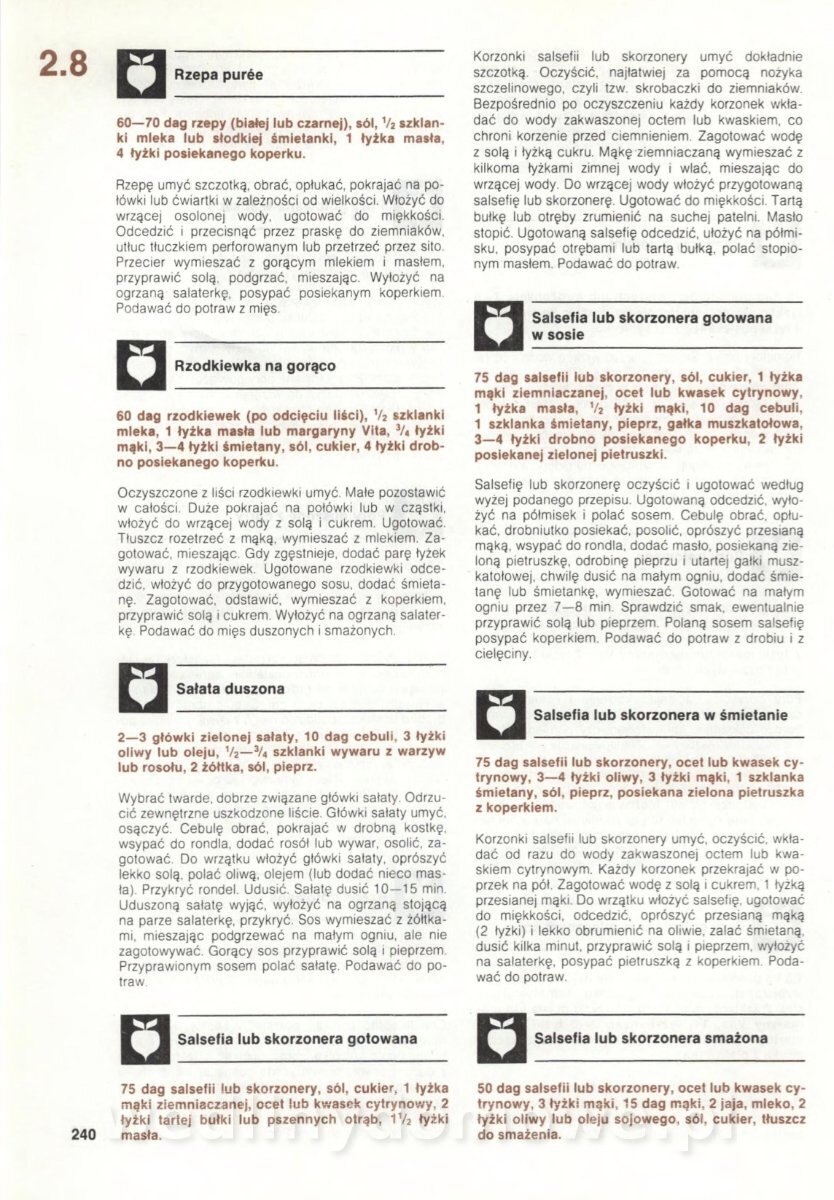 2.8

Rzepa purée

60—70 dag rzepy (białej lub czarnej), sól, $\frac{1}{2}$ szklanki mleka lub słodkiej śmietanki, 1 łyżka masła, 4 łyżki posiekanego koperku.

Rzepę umyć szczotką, obrać, opłukać, pokrajać na połówki lub ćwiartki w zależności od wielkości. Włożyć do wrzącej osolonej wody, ugotować do miękkości. Odcedzić i przecisnąć przez praskę do ziemniaków, utłuc tłuczkiem perforowanym lub przetrzeć przez sito. Przecier wymieszać z gorącym mlekiem i masłem, przyprawić solą, podgrzać, mieszając. Wyłożyć na ogrzaną salaterkę, posypać posiekanym koperkiem. Podawać do potraw z mięs.

Rzodkiewka na gorąco

60 dag rzodkiewek (po odcięciu liści), $\frac{1}{2}$ szklanki mleka, 1 łyżka masła lub margaryny Vita, $\frac{3}{4}$ łyżki mąki, 3—4 łyżki śmietany, sól, cukier, 4 łyżki drobno posiekanego koperku.

Oczyszczone z liści rzodkiewki umyć. Małe pozostawić w całości. Duże pokrajać na połówki lub w cząstki, włożyć do wrzącej wody z solą i cukrem. Ugotować. Tłuszcz rozetrzeć z mąką, wymieszać z mlekiem. Zagotować, mieszając. Gdy zgęstnieje, dodać parę łyżek wywaru z rzodkiewek. Ugotowane rzodkiewki odcedzić, włożyć do przygotowanego sosu, dodać śmietanę. Zagotować, odstawić, wymieszać z koperkiem, przyprawić solą i cukrem. Wyłożyć na ogrzaną salaterkę. Podawać do mięs duszonych i smażonych.

Sałata duszona

2—3 główki zielonej sałaty, 10 dag cebuli, 3 łyżki oliwy lub oleju, $\frac{1}{2}$—$\frac{3}{4}$ szklanki wywaru z warzyw lub rosołu, 2 żółtka, sól, pieprz.

Wybrać twarde, dobrze związane główki sałaty. Odrzucić zewnętrzne uszkodzone liście. Główki sałaty umyć, osączyć. Cebulę obrać, pokrajać w drobną kostkę, wsypać do rondla, dodać rosół lub wywar, osolić, zagotować. Do wrzątku włożyć główki sałaty, oprószyć lekko solą, polać oliwą, olejem (lub dodać nieco masła). Przykryć rondel. Udusić. Sałatę dusić 10—15 min. Uduszoną sałatę wyjąć, wyłożyć na ogrzaną stojącą na parze salaterkę, przykryć. Sos wymieszać z żółtkami, mieszając podgrzewać na małym ogniu, ale nie zagotowywać. Gorący sos przyprawić solą i pieprzem. Przyprawionym sosem polać sałatę. Podawać do potraw.

Salsefia lub skorzonera gotowana

75 dag salsefii lub skorzonery, sól, cukier, 1 łyżka mąki ziemniaczanej, ocet lub kwasek cytrynowy, 2 łyżki tartej bułki lub pszennych otrąb, $1\frac{1}{2}$ łyżki masła.

240

Korzonki salsefii lub skorzonery umyć dokładnie szczotką. Oczyścić, najłatwiej za pomocą nożyka szczelinowego, czyli tzw. skrobaczki do ziemniaków. Bezpośrednio po oczyszczeniu każdy korzonek wkładać do wody zakwaszonej octem lub kwaskiem, co chroni korzenie przed ciemnieniem. Zagotować wodę z solą i łyżką cukru. Mąkę ziemniaczaną wymieszać z kilkoma łyżkami zimnej wody i wlać, mieszając do wrzącej wody. Do wrzącej wody włożyć przygotowaną salsefię lub skorzonerę. Ugotować do miękkości. Tartą bułkę lub otręby zrumienić na suchej patelni. Masło stopić. Ugotowaną salsefię odcedzić, ułożyć na półmisku, posypać otrębami lub tartą bułką, polać stopionym masłem. Podawać do potraw.

Salsefia lub skorzonera gotowana w sosie

75 dag salsefii lub skorzonery, sól, cukier, 1 łyżka mąki ziemniaczanej, ocet lub kwasek cytrynowy, 1 łyżka masła, $\frac{1}{2}$ łyżki mąki, 10 dag cebuli, 1 szklanka śmietany, pieprz, gałka muszkatołowa, 3—4 łyżki drobno posiekanego koperku, 2 łyżki posiekanej zielonej pietruszki.

Salsefię lub skorzonerę oczyścić i ugotować według wyżej podanego przepisu. Ugotowaną odcedzić, wyłożyć na półmisek i polać sosem. Cebulę obrać, opłukać, drobniutko posiekać, posolić, oprószyć przesianą mąką, wsypać do rondla, dodać masło, posiekaną zieloną pietruszkę, odrobinę pieprzu i utartej gałki muszkatołowej, chwilę dusić na małym ogniu, dodać śmietanę lub śmietankę, wymieszać. Gotować na małym ogniu przez 7—8 min. Sprawdzić smak, ewentualnie przyprawić solą lub pieprzem. Polaną sosem salsefię posypać koperkiem. Podawać do potraw z drobiu i z cielęciny.

Salsefia lub skorzonera w śmietanie

75 dag salsefii lub skorzonery, ocet lub kwasek cytrynowy, 3—4 łyżki oliwy, 3 łyżki mąki, 1 szklanka śmietany, sól, pieprz, posiekana zielona pietruszka z koperkiem.

Korzonki salsefii lub skorzonery umyć, oczyścić, wkładać od razu do wody zakwaszonej octem lub kwaskiem cytrynowym. Każdy korzonek przekrajać w poprzek na pół. Zagotować wodę z solą i cukrem, 1 łyżką przesianej mąki. Do wrzątku włożyć salsefię, ugotować do miękkości, odcedzić, oprószyć przesianą mąką (2 łyżki) i lekko obrumienić na oliwie, zalać śmietaną, dusić kilka minut, przyprawić solą i pieprzem, wyłożyć na salaterkę, posypać pietruszką z koperkiem. Podawać do potraw.

Salsefia lub skorzonera smażona

50 dag salsefii lub skorzonery, ocet lub kwasek cytrynowy, 3 łyżki mąki, 15 dag mąki, 2 jaja, mleko, 2 łyżki oliwy lub oleju sojowego, sól, cukier, tłuszcz do smażenia.